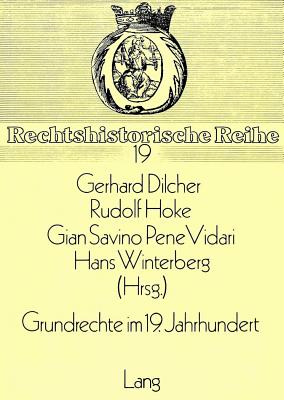 Rechtshistorische Reihe
19

Gerhard Dilcher
Rudolf Hoke
Gian Savino Pene Vidari
Hans Winterberg
(Hrsg.)

Grundrechte im 19. Jahrhundert

Lang